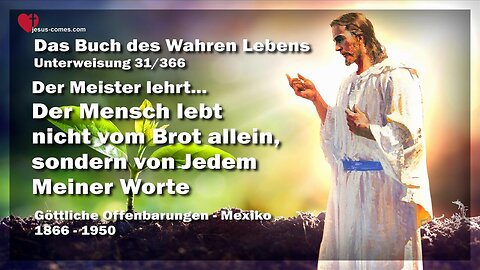 jesus-comes.com

Das Buch des Wahren Lebens
Unterweisung 31/366

Der Meister lehrt...
Der Mensch lebt nicht vom Brot allein, sondern von Jedem Meiner Worte

Göttliche Offenbarungen - Mexiko
1866 - 1950